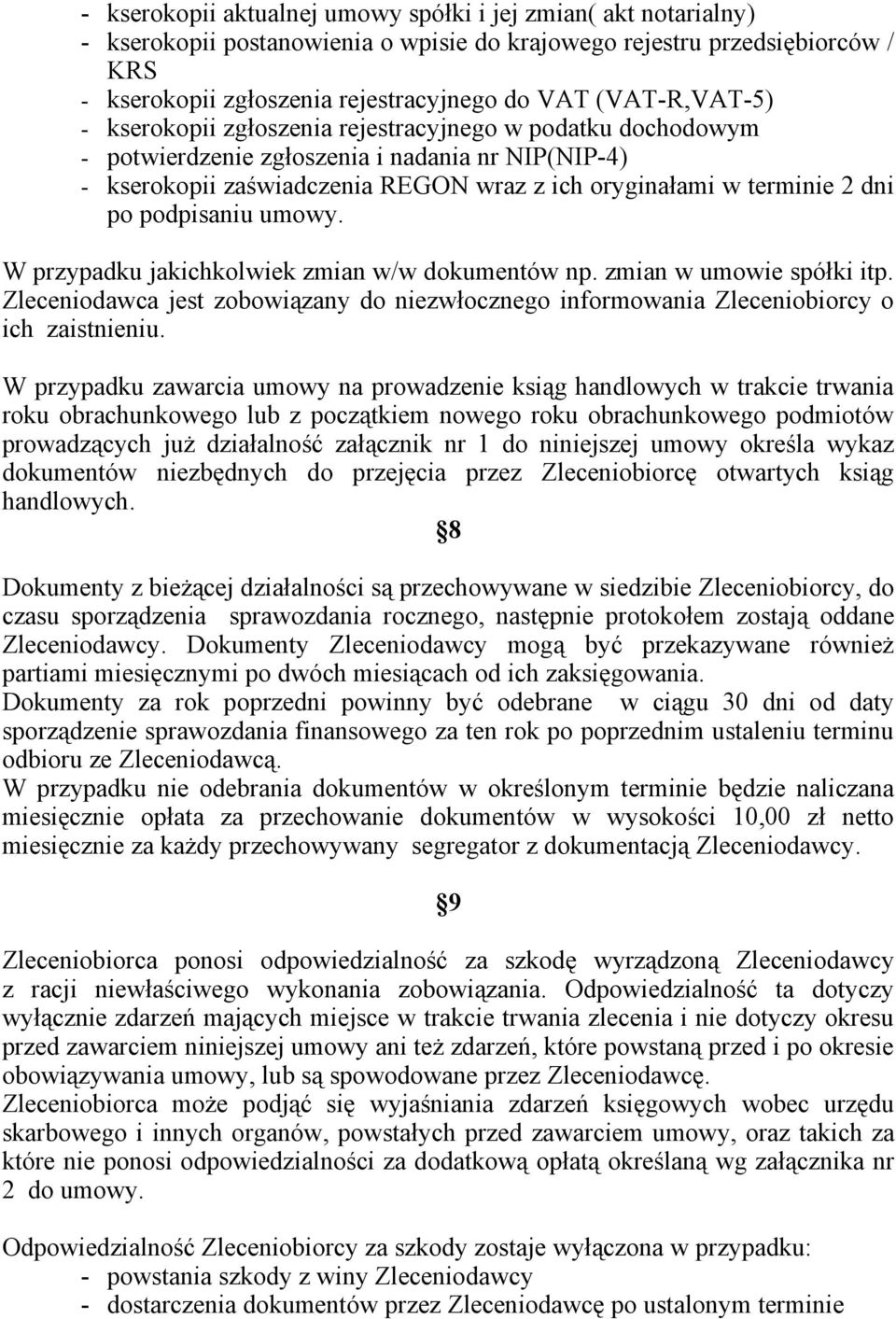 - kserokopii aktualnej umowy spółki i jej zmian( akt notarialny)
- kserokopii postanowienia o wpisie do krajowego rejestru przedsiębiorców / KRS
- kserokopii zgłoszenia rejestracyjnego do VAT (VAT-R,VAT-5)
- kserokopii zgłoszenia rejestracyjnego w podatku dochodowym
- potwierdzenie zgłoszenia i nadania nr NIP(NIP-4)
- kserokopii zaświadczenia REGON wraz z ich oryginałami w terminie 2 dni po podpisaniu umowy.

W przypadku jakichkolwiek zmian w/w dokumentów np. zmian w umowie spółki itp. Zleceniodawca jest zobowiązany do niezwłocznego informowania Zleceniobiorcy o ich zaistnieniu.

W przypadku zawarcia umowy na prowadzenie ksiąg handlowych w trakcie trwania roku obrachunkowego lub z początkiem nowego roku obrachunkowego podmiotów prowadzących już działalność załącznik nr 1 do niniejszej umowy określa wykaz dokumentów niezbędnych do przejęcia przez Zleceniobiorcę otwartych ksiąg handlowych.

§8

Dokumenty z bieżącej działalności są przechowywane w siedzibie Zleceniobiorcy, do czasu sporządzenia sprawozdania rocznego, następnie protokołem zostają oddane Zleceniodawcy. Dokumenty Zleceniodawcy mogą być przekazywane również partiami miesięcznymi po dwóch miesiącach od ich zaksięgowania.
Dokumenty za rok poprzedni powinny być odebrane w ciągu 30 dni od daty sporządzenie sprawozdania finansowego za ten rok po poprzednim ustaleniu terminu odbioru ze Zleceniodawcą.
W przypadku nie odebrania dokumentów w określonym terminie będzie naliczana miesięcznie opłata za przechowanie dokumentów w wysokości 10,00 zł netto miesięcznie za każdy przechowywany segregator z dokumentacją Zleceniodawcy.

§9

Zleceniobiorca ponosi odpowiedzialność za szkodę wyrządzoną Zleceniodawcy z racji niewłaściwego wykonania zobowiązania. Odpowiedzialność ta dotyczy wyłącznie zdarzeń mających miejsce w trakcie trwania zlecenia i nie dotyczy okresu przed zawarciem niniejszej umowy ani też zdarzeń, które powstaną przed i po okresie obowiązywania umowy, lub są spowodowane przez Zleceniodawcę.
Zleceniobiorca może podjąć się wyjaśniania zdarzeń księgowych wobec urzędu skarbowego i innych organów, powstałych przed zawarciem umowy, oraz takich za które nie ponosi odpowiedzialności za dodatkową opłatą określaną wg załącznika nr 2 do umowy.

Odpowiedzialność Zleceniobiorcy za szkody zostaje wyłączona w przypadku:
- powstania szkody z winy Zleceniodawcy
- dostarczenia dokumentów przez Zleceniodawcę po ustalonym terminie